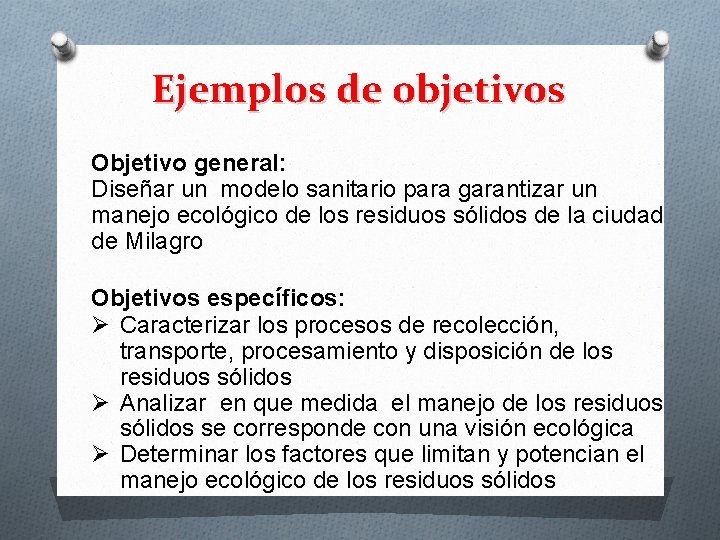 Ejemplos de objetivos

Objetivo general:
Diseñar un modelo sanitario para garantizar un manejo ecológico de los residuos sólidos de la ciudad de Milagro

Objetivos específicos:
➢ Caracterizar los procesos de recolección, transporte, procesamiento y disposición de los residuos sólidos
➢ Analizar en que medida el manejo de los residuos sólidos se corresponde con una visión ecológica
➢ Determinar los factores que limitan y potencian el manejo ecológico de los residuos sólidos